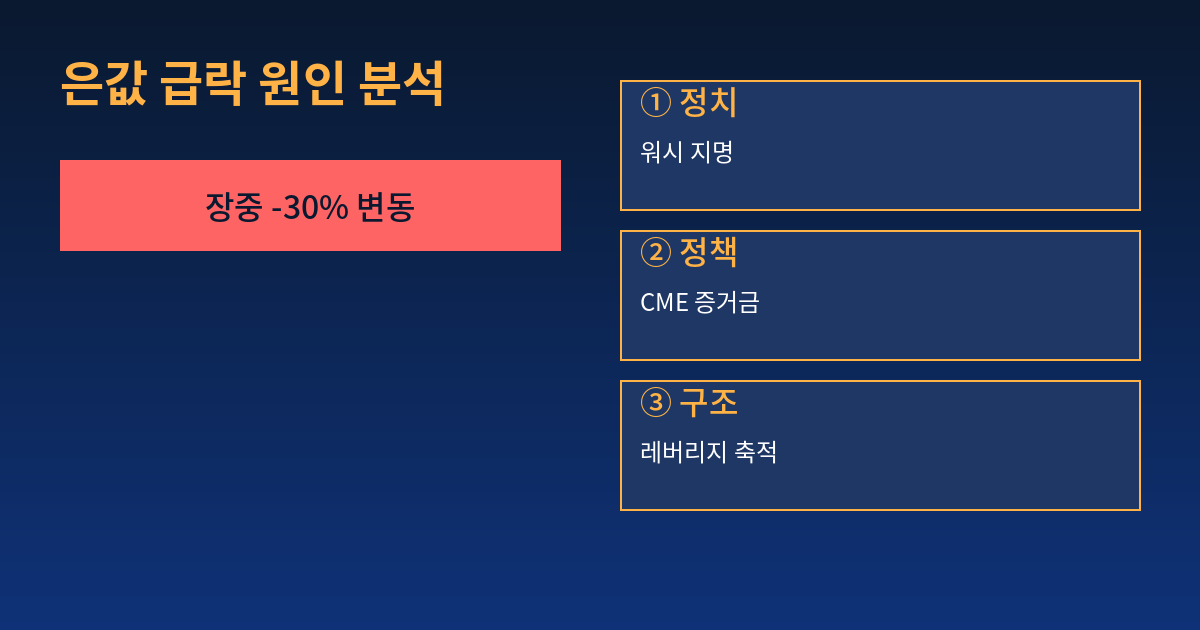 은값 급락 원인 분석

장중 -30% 변동

① 정치

워시 지명

② 정책

CME 증거금

③ 구조

레버리지 축적